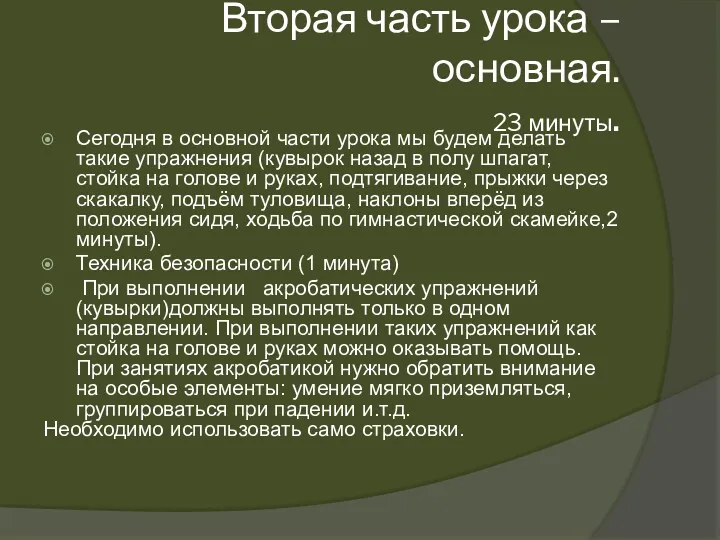 Вторая часть урока – основная.

23 минуты.

Сегодня в основной части урока мы будем делать такие упражнения (кувырок назад в полу шпагат, стойка на голове и руках, подтягивание, прыжки через скакалку, подъём туловища, наклоны вперёд из положения сидя, ходьба по гимнастической скамейке,2 минуты).

Техника безопасности (1 минута)

При выполнении  акробатических упражнений (кувырки)должны выполнять только в одном направлении. При выполнении таких упражнений как стойка на голове и руках можно оказывать помощь. При занятиях акробатикой нужно обратить внимание на особые элементы: умение мягко приземляться, группироваться при падении и.т.д.

Необходимо использовать само страховки.